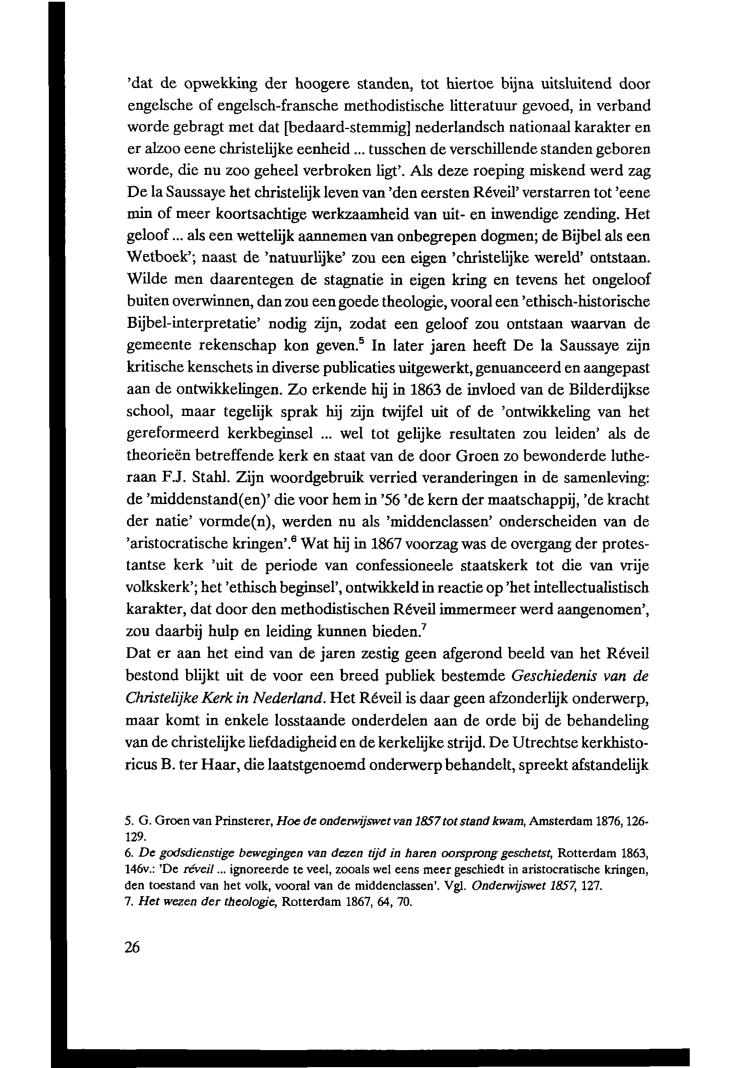 'dat de opwekking der hoogere standen, tot hiertoe bijna uitsluitend door engelsche of engelsch-fransche methodistische litteratuur gevoed, in verband worde gebragt met dat [bedaard-stemmig] nederlandsch nationaal karakter en er alzoo eene christelijke eenheid ... tusschen de verschillende standen geboren worde, die nu zoo geheel verbroken ligt'. Als deze roeping miskend werd zag De la Saussaye het christelijk leven van 'den eersten Réveil' verstarren tot 'eene min of meer koortsachtige werkzaamheid van uit- en inwendige zending. Het geloof ... als een wettelijk aannemen van onbegrepen dogmen; de Bijbel als een Wetboek'; naast de 'natuurlijke' zou een eigen 'christelijke wereld' ontstaan. Wilde men daarentegen de stagnatie in eigen kring en tevens het ongeloof buiten overwinnen, dan zou een goede theologie, vooral een 'ethisch-historische Bijbel-interpretatie' nodig zijn, zodat een geloof zou ontstaan waarvan de gemeente rekenschap kon geven.$^5$ In later jaren heeft De la Saussaye zijn kritische kenschets in diverse publicaties uitgewerkt, genuanceerd en aangepast aan de ontwikkelingen. Zo erkende hij in 1863 de invloed van de Bilderdijkse school, maar tegelijk sprak hij zijn twijfel uit of de 'ontwikkeling van het gereformeerd kerkbeginsel ... wel tot gelijke resultaten zou leiden' als de theorieën betreffende kerk en staat van de door Groen zo bewonderde lutheraan F.J. Stahl. Zijn woordgebruik verried veranderingen in de samenleving: de 'middenstand(en)' die voor hem in '56 'de kern der maatschappij, 'de kracht der natie' vormde(n), werden nu als 'middenclassen' onderscheiden van de 'aristocratische kringen'.$^6$ Wat hij in 1867 voorzag was de overgang der protestantse kerk 'uit de periode van confessioneele staatskerk tot die van vrije volkskerk'; het 'ethisch beginsel', ontwikkeld in reactie op 'het intellectualistisch karakter, dat door den methodistischen Réveil immermeer werd aangenomen', zou daarbij hulp en leiding kunnen bieden.$^7$
Dat er aan het eind van de jaren zestig geen afgerond beeld van het Réveil bestond blijkt uit de voor een breed publiek bestemde Geschiedenis van de Christelijke Kerk in Nederland. Het Réveil is daar geen afzonderlijk onderwerp, maar komt in enkele losstaande onderdelen aan de orde bij de behandeling van de christelijke liefdadigheid en de kerkelijke strijd. De Utrechtse kerkhistoricus B. ter Haar, die laatstgenoemd onderwerp behandelt, spreekt afstandelijk

5. G. Groen van Prinsterer, Hoe de onderwijswet van 1857 tot stand kwam, Amsterdam 1876, 126-129.
6. De godsdienstige bewegingen van dezen tijd in haren oorsprong geschetst, Rotterdam 1863, 146v.: 'De réveil ... ignoreerde te veel, zooals wel eens meer geschiedt in aristocratische kringen, den toestand van het volk, vooral van de middenclassen'. Vgl. Onderwijswet 1857, 127.
7. Het wezen der theologie, Rotterdam 1867, 64, 70.

26